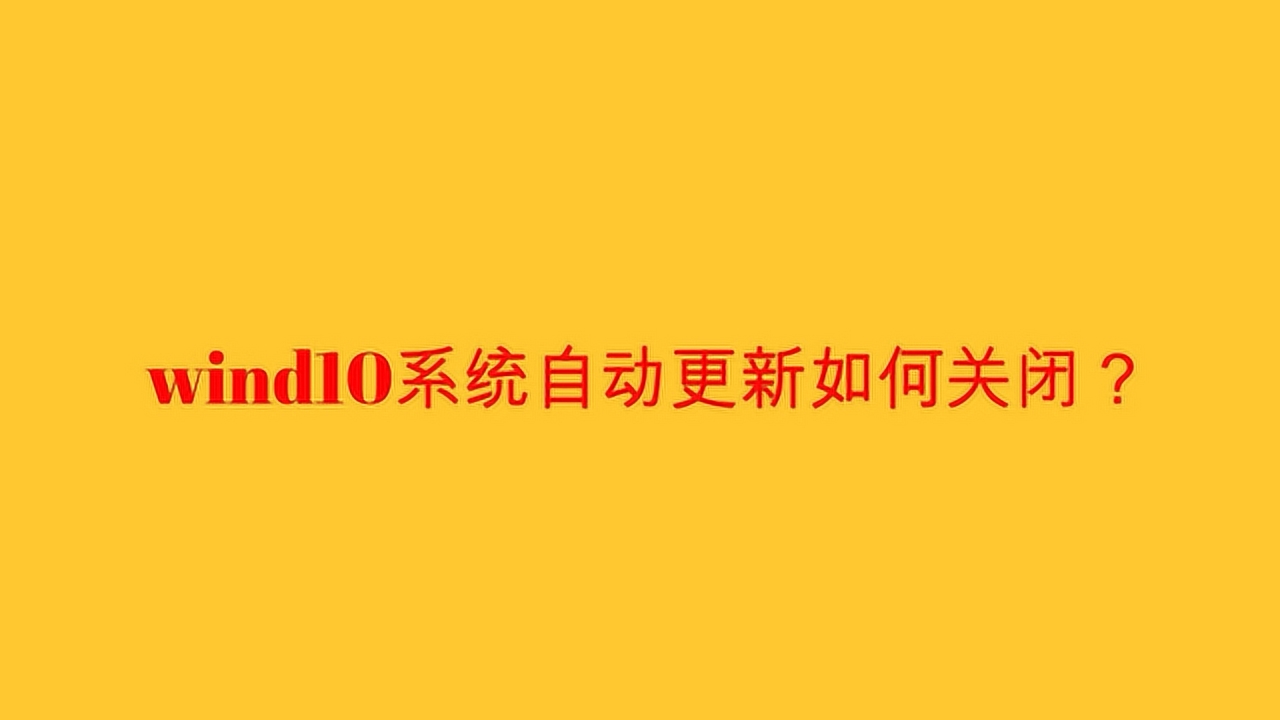 wind10系统自动更新如何关闭？